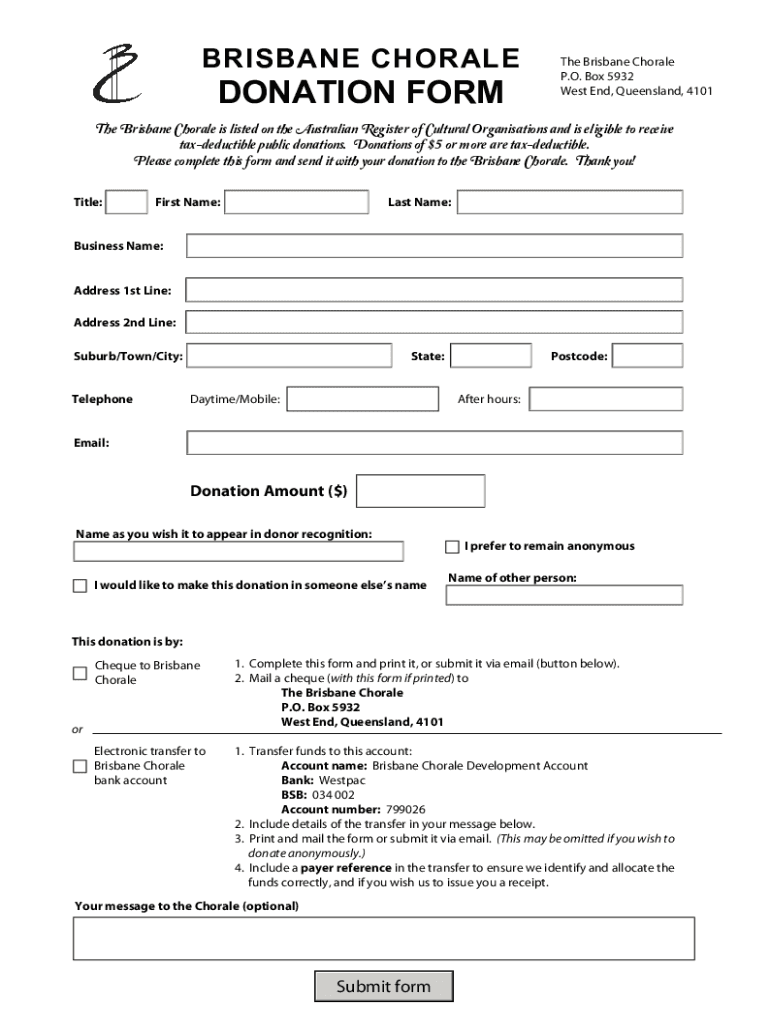 BRISBANE CHORALE
DONATION FORM

The Brisbane Chorale
P.O. Box 5932
West End, Queensland, 4101

The Brisbane Chorale is listed on the Australian Register of Cultural Organisations and is eligible to receive tax-deductible public donations. Donations of $5 or more are tax-deductible.
Please complete this form and send it with your donation to the Brisbane Chorale. Thank you!

Title: First Name: Last Name:

Business Name:

Address 1st Line:

Address 2nd Line:

Suburb/Town/City: State: Postcode:

Telephone Daytime/Mobile: After hours:

Email:

Donation Amount ($)

Name as you wish it to appear in donor recognition:

I prefer to remain anonymous

I would like to make this donation in someone else's name

Name of other person:

This donation is by:

Cheque to Brisbane Chorale

1. Complete this form and print it, or submit it via email (button below).
2. Mail a cheque (with this form if printed) to
The Brisbane Chorale
P.O. Box 5932
West End, Queensland, 4101

or

Electronic transfer to Brisbane Chorale bank account

1. Transfer funds to this account:
Account name: Brisbane Chorale Development Account
Bank: Westpac
BSB: 034 002
Account number: 799026
2. Include details of the transfer in your message below.
3. Print and mail the form or submit it via email. (This may be omitted if you wish to donate anonymously.)
4. Include a payer reference in the transfer to ensure we identify and allocate the funds correctly, and if you wish us to issue you a receipt.

Your message to the Chorale (optional)

Submit form